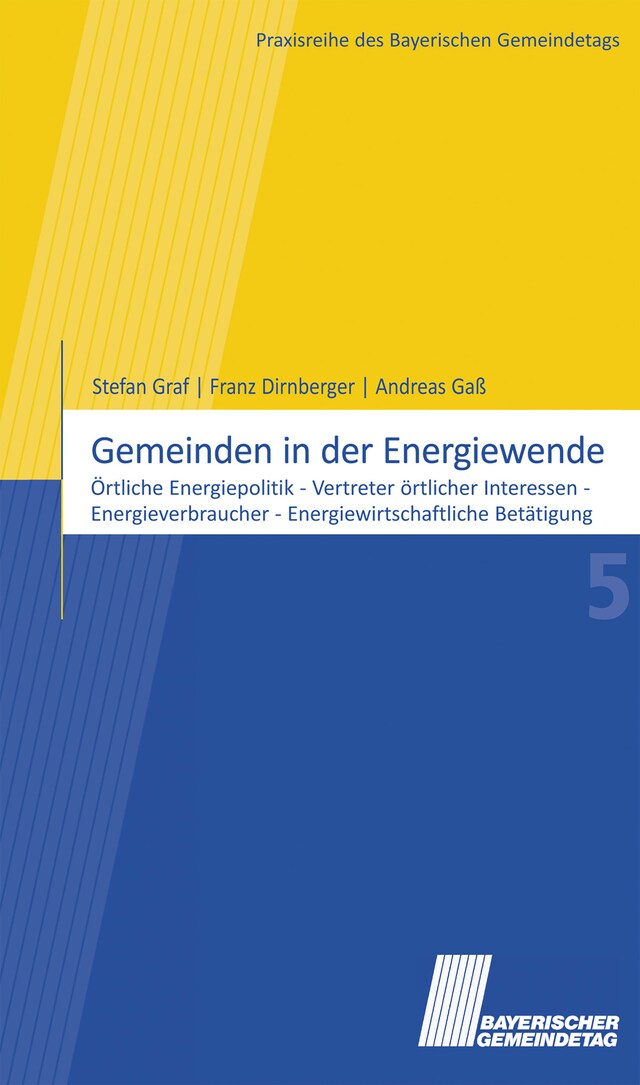 Praxisreihe des Bayerischen Gemeindetags

Stefan Graf | Franz Dirnberger | Andreas Gaß

Gemeinden in der Energiewende

Örtliche Energiepolitik - Vertreter örtlicher Interessen - Energieverbraucher - Energiewirtschaftliche Betätigung

5

BAYERISCHER GEMEINDETAG